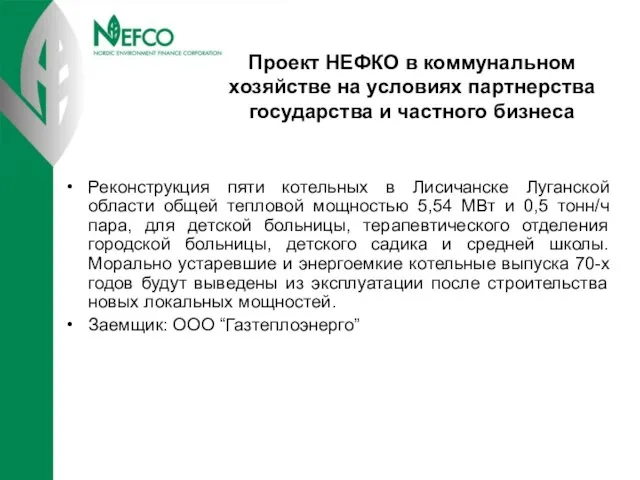 NEFCO
NORDIC ENVIRONMENT FINANCE CORPORATION

Проект НЕФКО в коммунальном хозяйстве на условиях партнерства государства и частного бизнеса

• Реконструкция пяти котельных в Лисичанске Луганской области общей тепловой мощностью 5,54 МВт и 0,5 тонн/ч пара, для детской больницы, терапевтического отделения городской больницы, детского садика и средней школы. Морально устаревшие и энергоемкие котельные выпуска 70-х годов будут выведены из эксплуатации после строительства новых локальных мощностей.
• Заемщик: ООО “Газтеплоэнерго”